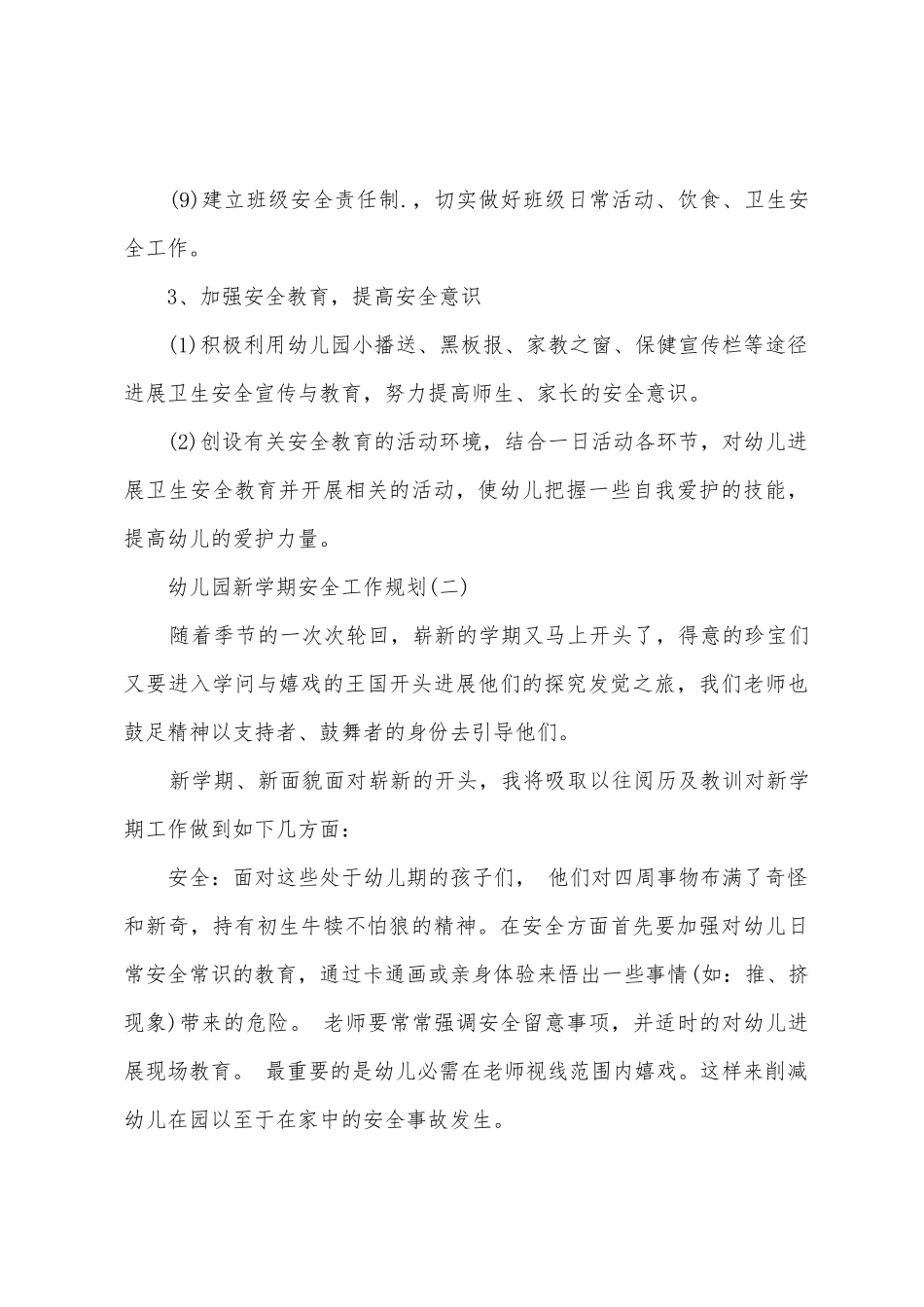 (9)建立班级安全责任制.，切实做好班级日常活动、饮食、卫生安全工作。

3、加强安全教育，提高安全意识

(1)积极利用幼儿园小播送、黑板报、家教之窗、保健宣传栏等途径进展卫生安全宣传与教育，努力提高师生、家长的安全意识。

(2)创设有关安全教育的活动环境，结合一日活动各环节，对幼儿进展卫生安全教育并开展相关的活动，使幼儿把握一些自我爱护的技能，提高幼儿的爱护力量。

幼儿园新学期安全工作规划(二)

随着季节的一次次轮回，崭新的学期又马上开头了，得意的珍宝们又要进入学问与嬉戏的王国开头进展他们的探究发觉之旅，我们老师也鼓足精神以支持者、鼓舞者的身份去引导他们。

新学期、新面貌面对崭新的开头，我将吸取以往阅历及教训对新学期工作做到如下几方面：

安全：面对这些处于幼儿期的孩子们， 他们对四周事物布满了奇怪和新奇，持有初生牛犊不怕狼的精神。在安全方面首先要加强对幼儿日常安全常识的教育，通过卡通画或亲身体验来悟出一些事情(如：推、挤现象)带来的危险。 老师要常常强调安全留意事项，并适时的对幼儿进展现场教育。 最重要的是幼儿必需在老师视线范围内嬉戏。这样来削减幼儿在园以至于在家中的安全事故发生。